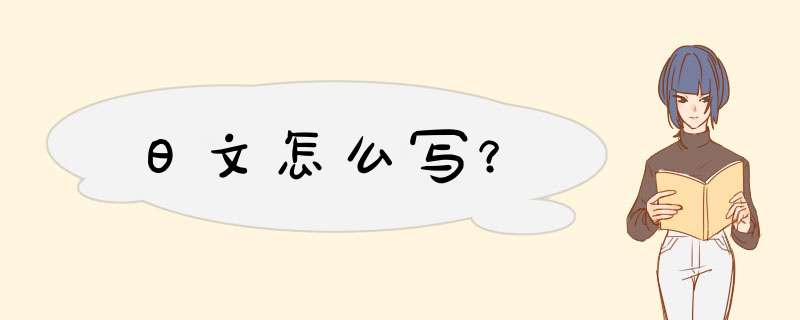 日文怎么写?